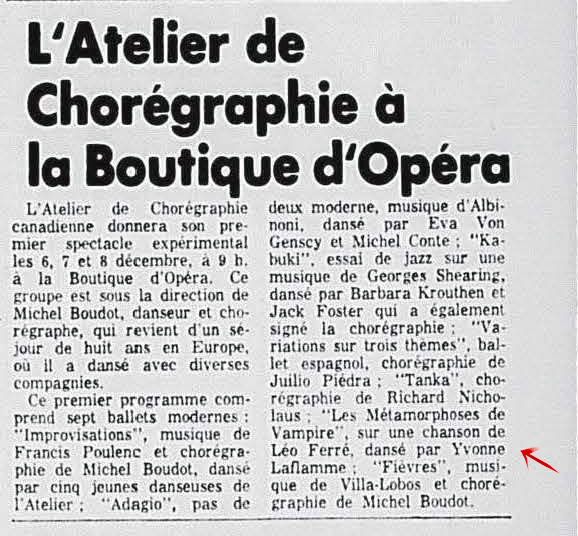 L'Atelier de Chorégraphie à la Boutique d'Opéra

L'Atelier de Chorégraphie canadienne donnera son premier spectacle expérimental les 6, 7 et 8 décembre, à 9 h. à la Boutique d'Opéra. Ce groupe est sous la direction de Michel Boudot, danseur et chorégraphe, qui revient d'un séjour de huit ans en Europe, où il a dansé avec diverses compagnies.

Ce premier programme comprend sept ballets modernes : "Improvisations", musique de Francis Poulenc et chorégraphie de Michel Boudot, dansé par cinq jeunes danseuses de l'Atelier ; "Adagio", pas de deux moderne, musique d'Albinoni, dansé par Eva Von Genscy et Michel Conte ; "Kabuki", essai de jazz sur une musique de Georges Shearing, dansé par Barbara Krouthen et Jack Foster qui a également signé la chorégraphie ; "Variations sur trois thèmes", ballet espagnol, chorégraphie de Juilio Piédra ; "Tanka", chorégraphie de Richard Nicholaus ; "Les Métamorphoses de Vampire", sur une chanson de Léo Ferré, dansé par Yvonne Laflamme ; "Fièvres", musique de Villa-Lobos et chorégraphie de Michel Boudot.